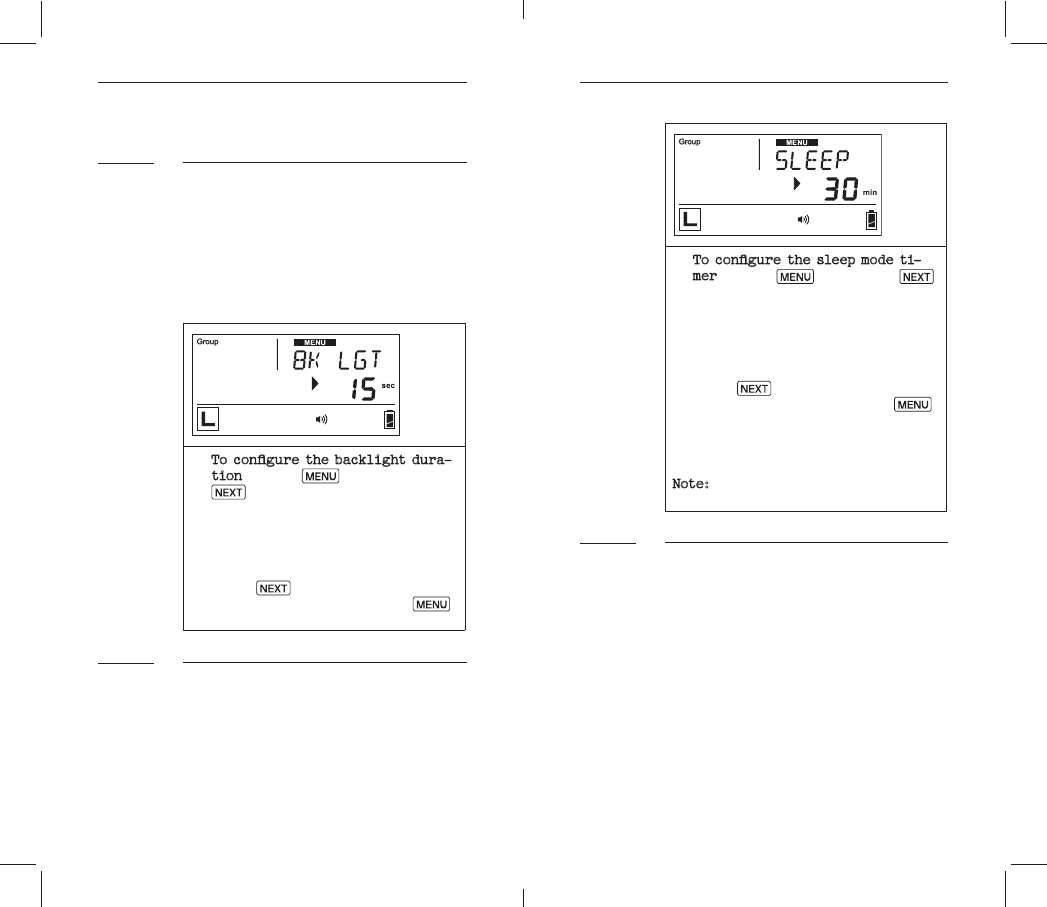 Group

MENU

BK LGT

15 sec

L

To configure the backlight duration MENU NEXT

NEXT

MENU

Group

MENU

SLEEP

30 min

L

To configure the sleep mode timer MENU NEXT

NEXT

MENU

Note: